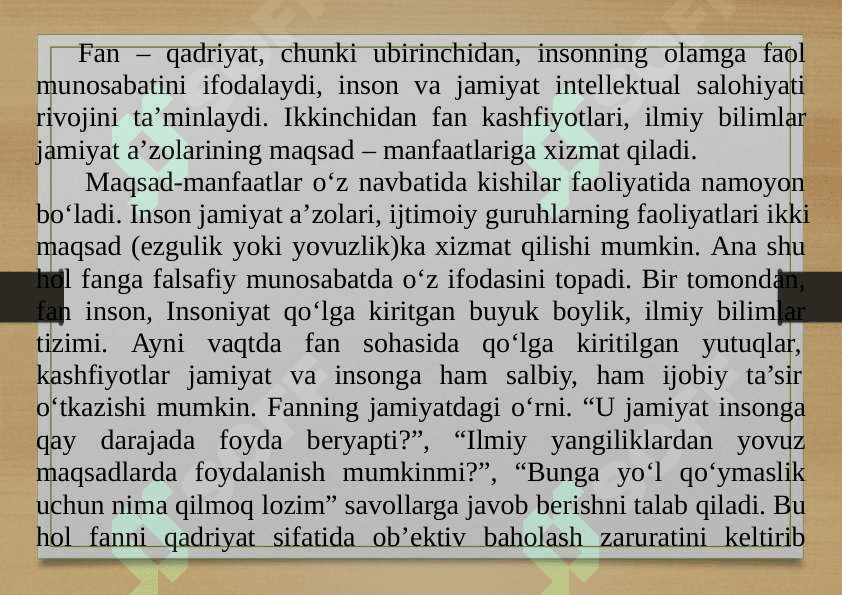 Fan – qadriyat, chunki ubirinchidan, insonning olamga faol munosabatini ifodalaydi, inson va jamiyat intellektual salohiyati rivojini ta'minlaydi. Ikkinchidan fan kashfiyotlari, ilmiy bilimlar jamiyat a'zolarining maqsad – manfaatlariga xizmat qiladi.

Maqsad-manfaatlar o'z navbatida kishilar faoliyatida namoyon bo'ladi. Inson jamiyat a'zolari, ijtimoiy guruhlarning faoliyatlari ikki maqsad (ezgulik yoki yovuzlik)ka xizmat qilishi mumkin. Ana shu hol fanga falsafiy munosabatda o'z ifodasini topadi. Bir tomondan, fan inson, Insoniyat qo'lga kiritgan buyuk boylik, ilmiy bilimlar tizimi. Ayni vaqtda fan sohasida qo'lga kiritilgan yutuqlar, kashfiyotlar jamiyat va insonga ham salbiy, ham ijobiy ta'sir o'tkazishi mumkin. Fanning jamiyatdagi o'rni. "U jamiyat insonga qay darajada foyda beryapti?", "Ilmiy yangiliklardan yovuz maqsadlarda foydalanish mumkinmi?", "Bunga yo'l qo'ymaslik uchun nima qilmoq lozim" savollarga javob berishni talab qiladi. Bu hol fanni qadriyat sifatida ob'ektiv baholash zaruratini keltirib